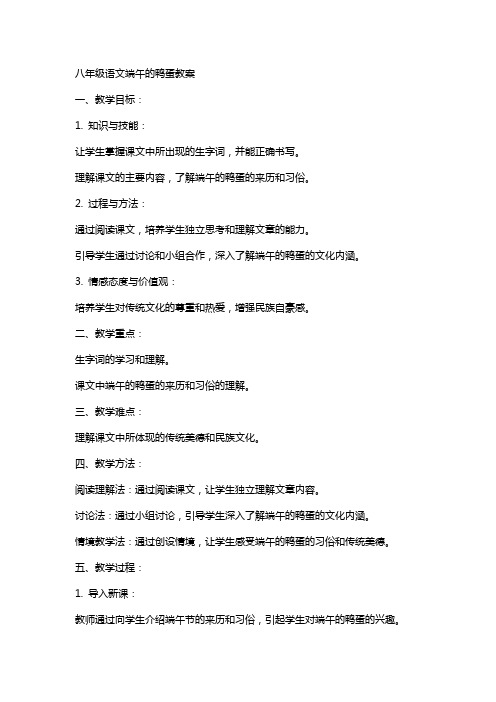 八年级语文端午的鸭蛋教案

一、教学目标：

1. 知识与技能：

让学生掌握课文中所出现的生字词，并能正确书写。

理解课文的主要内容，了解端午的鸭蛋的来历和习俗。

2. 过程与方法：

通过阅读课文，培养学生独立思考和理解文章的能力。

引导学生通过讨论和小组合作，深入了解端午的鸭蛋的文化内涵。

3. 情感态度与价值观：

培养学生对传统文化的尊重和热爱，增强民族自豪感。

二、教学重点：

生字词的学习和理解。

课文中端午的鸭蛋的来历和习俗的理解。

三、教学难点：

理解课文中所体现的传统美德和民族文化。

四、教学方法：

阅读理解法：通过阅读课文，让学生独立理解文章内容。

讨论法：通过小组讨论，引导学生深入了解端午的鸭蛋的文化内涵。

情境教学法：通过创设情境，让学生感受端午的鸭蛋的习俗和传统美德。

五、教学过程：

1. 导入新课：

教师通过向学生介绍端午节的来历和习俗，引起学生对端午的鸭蛋的兴趣。